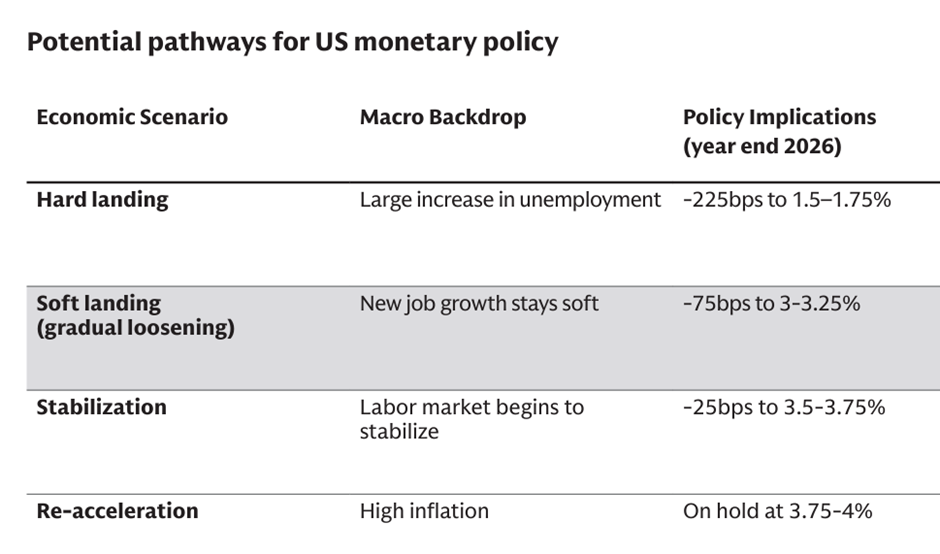 Potential pathways for US monetary policy

| Economic Scenario | Macro Backdrop | Policy Implications (year end 2026) |
|---|---|---|
| Hard landing | Large increase in unemployment | -225bps to 1.5–1.75% |
| Soft landing (gradual loosening) | New job growth stays soft | -75bps to 3-3.25% |
| Stabilization | Labor market begins to stabilize | -25bps to 3.5-3.75% |
| Re-acceleration | High inflation | On hold at 3.75-4% |